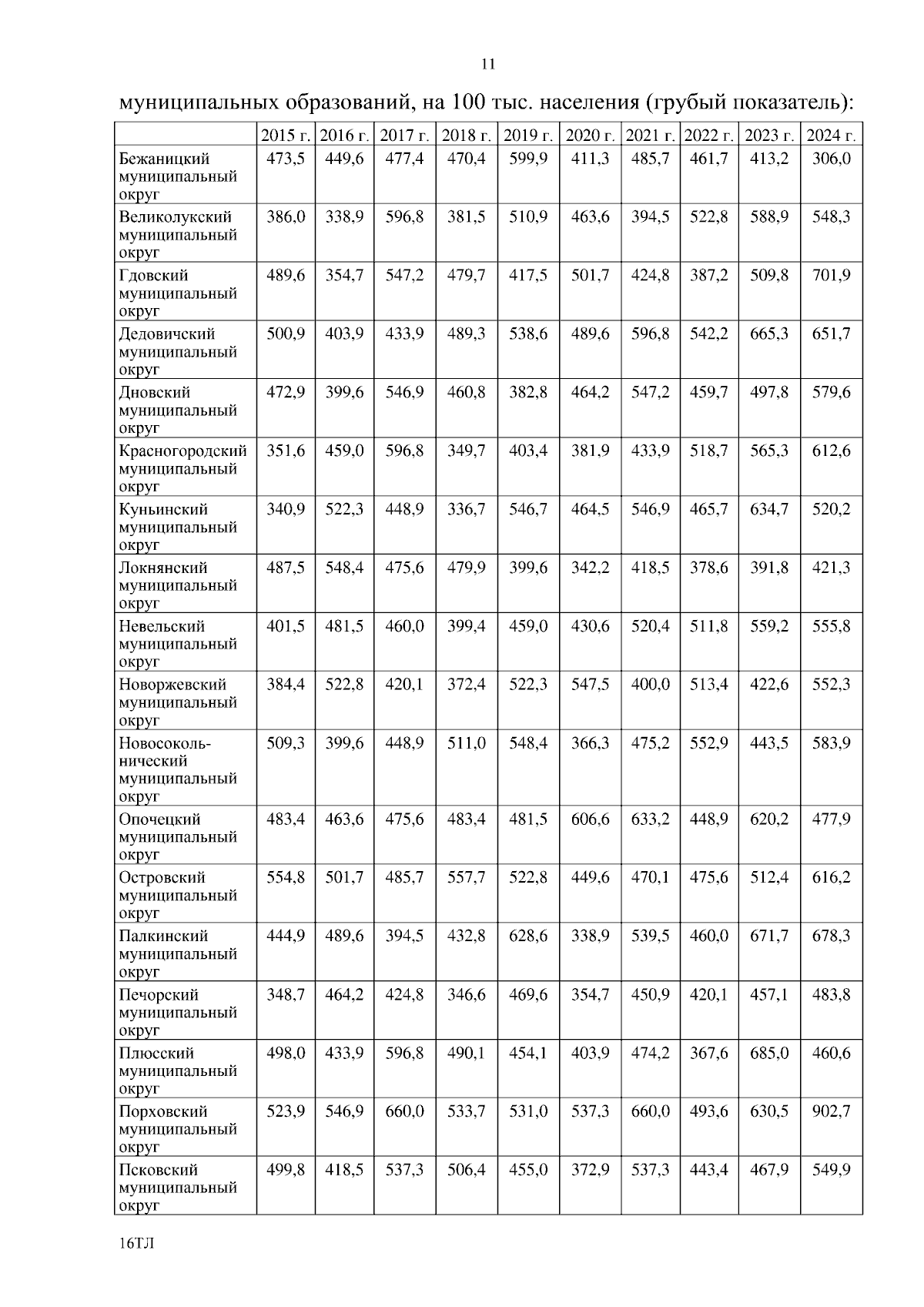 11

муниципальных образований, на 100 тыс. населения (грубый показатель):

| | 2015 г. | 2016 г. | 2017 г. | 2018 г. | 2019 г. | 2020 г. | 2021 г. | 2022 г. | 2023 г. | 2024 г. |
|---|---|---|---|---|---|---|---|---|---|---|
| Бежаницкий муниципальный округ | 473,5 | 449,6 | 477,4 | 470,4 | 599,9 | 411,3 | 485,7 | 461,7 | 413,2 | 306,0 |
| Великолукский муниципальный округ | 386,0 | 338,9 | 596,8 | 381,5 | 510,9 | 463,6 | 394,5 | 522,8 | 588,9 | 548,3 |
| Гдовский муниципальный округ | 489,6 | 354,7 | 547,2 | 479,7 | 417,5 | 501,7 | 424,8 | 387,2 | 509,8 | 701,9 |
| Дедовичский муниципальный округ | 500,9 | 403,9 | 433,9 | 489,3 | 538,6 | 489,6 | 596,8 | 542,2 | 665,3 | 651,7 |
| Дновский муниципальный округ | 472,9 | 399,6 | 546,9 | 460,8 | 382,8 | 464,2 | 547,2 | 459,7 | 497,8 | 579,6 |
| Красногородский муниципальный округ | 351,6 | 459,0 | 596,8 | 349,7 | 403,4 | 381,9 | 433,9 | 518,7 | 565,3 | 612,6 |
| Куньинский муниципальный округ | 340,9 | 522,3 | 448,9 | 336,7 | 546,7 | 464,5 | 546,9 | 465,7 | 634,7 | 520,2 |
| Локнянский муниципальный округ | 487,5 | 548,4 | 475,6 | 479,9 | 399,6 | 342,2 | 418,5 | 378,6 | 391,8 | 421,3 |
| Невельский муниципальный округ | 401,5 | 481,5 | 460,0 | 399,4 | 459,0 | 430,6 | 520,4 | 511,8 | 559,2 | 555,8 |
| Новоржевский муниципальный округ | 384,4 | 522,8 | 420,1 | 372,4 | 522,3 | 547,5 | 400,0 | 513,4 | 422,6 | 552,3 |
| Новосокольнический муниципальный округ | 509,3 | 399,6 | 448,9 | 511,0 | 548,4 | 366,3 | 475,2 | 552,9 | 443,5 | 583,9 |
| Опочецкий муниципальный округ | 483,4 | 463,6 | 475,6 | 483,4 | 481,5 | 606,6 | 633,2 | 448,9 | 620,2 | 477,9 |
| Островский муниципальный округ | 554,8 | 501,7 | 485,7 | 557,7 | 522,8 | 449,6 | 470,1 | 475,6 | 512,4 | 616,2 |
| Палкинский муниципальный округ | 444,9 | 489,6 | 394,5 | 432,8 | 628,6 | 338,9 | 539,5 | 460,0 | 671,7 | 678,3 |
| Печорский муниципальный округ | 348,7 | 464,2 | 424,8 | 346,6 | 469,6 | 354,7 | 450,9 | 420,1 | 457,1 | 483,8 |
| Плюсский муниципальный округ | 498,0 | 433,9 | 596,8 | 490,1 | 454,1 | 403,9 | 474,2 | 367,6 | 685,0 | 460,6 |
| Порховский муниципальный округ | 523,9 | 546,9 | 660,0 | 533,7 | 531,0 | 537,3 | 660,0 | 493,6 | 630,5 | 902,7 |
| Псковский муниципальный округ | 499,8 | 418,5 | 537,3 | 506,4 | 455,0 | 372,9 | 537,3 | 443,4 | 467,9 | 549,9 |

16ТЛ